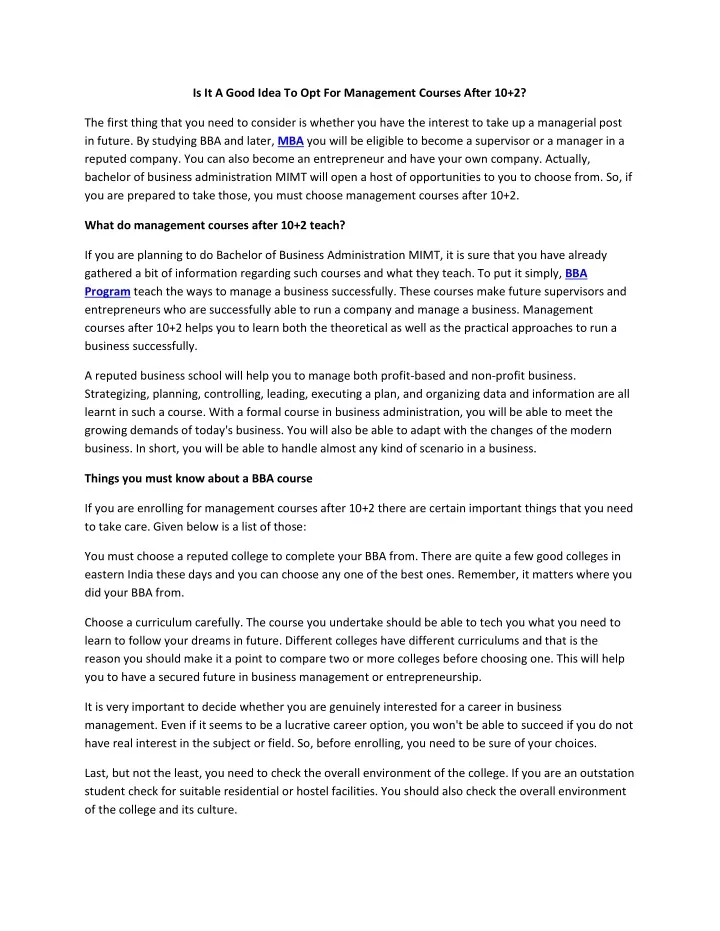 Is It A Good Idea To Opt For Management Courses After 10+2?

The first thing that you need to consider is whether you have the interest to take up a managerial post in future. By studying BBA and later, MBA you will be eligible to become a supervisor or a manager in a reputed company. You can also become an entrepreneur and have your own company. Actually, bachelor of business administration MIMT will open a host of opportunities to you to choose from. So, if you are prepared to take those, you must choose management courses after 10+2.

What do management courses after 10+2 teach?

If you are planning to do Bachelor of Business Administration MIMT, it is sure that you have already gathered a bit of information regarding such courses and what they teach. To put it simply, BBA Program teach the ways to manage a business successfully. These courses make future supervisors and entrepreneurs who are successfully able to run a company and manage a business. Management courses after 10+2 helps you to learn both the theoretical as well as the practical approaches to run a business successfully.

A reputed business school will help you to manage both profit-based and non-profit business. Strategizing, planning, controlling, leading, executing a plan, and organizing data and information are all learnt in such a course. With a formal course in business administration, you will be able to meet the growing demands of today's business. You will also be able to adapt with the changes of the modern business. In short, you will be able to handle almost any kind of scenario in a business.

Things you must know about a BBA course

If you are enrolling for management courses after 10+2 there are certain important things that you need to take care. Given below is a list of those:

You must choose a reputed college to complete your BBA from. There are quite a few good colleges in eastern India these days and you can choose any one of the best ones. Remember, it matters where you did your BBA from.

Choose a curriculum carefully. The course you undertake should be able to tech you what you need to learn to follow your dreams in future. Different colleges have different curriculums and that is the reason you should make it a point to compare two or more colleges before choosing one. This will help you to have a secured future in business management or entrepreneurship.

It is very important to decide whether you are genuinely interested for a career in business management. Even if it seems to be a lucrative career option, you won't be able to succeed if you do not have real interest in the subject or field. So, before enrolling, you need to be sure of your choices.

Last, but not the least, you need to check the overall environment of the college. If you are an outstation student check for suitable residential or hostel facilities. You should also check the overall environment of the college and its culture.